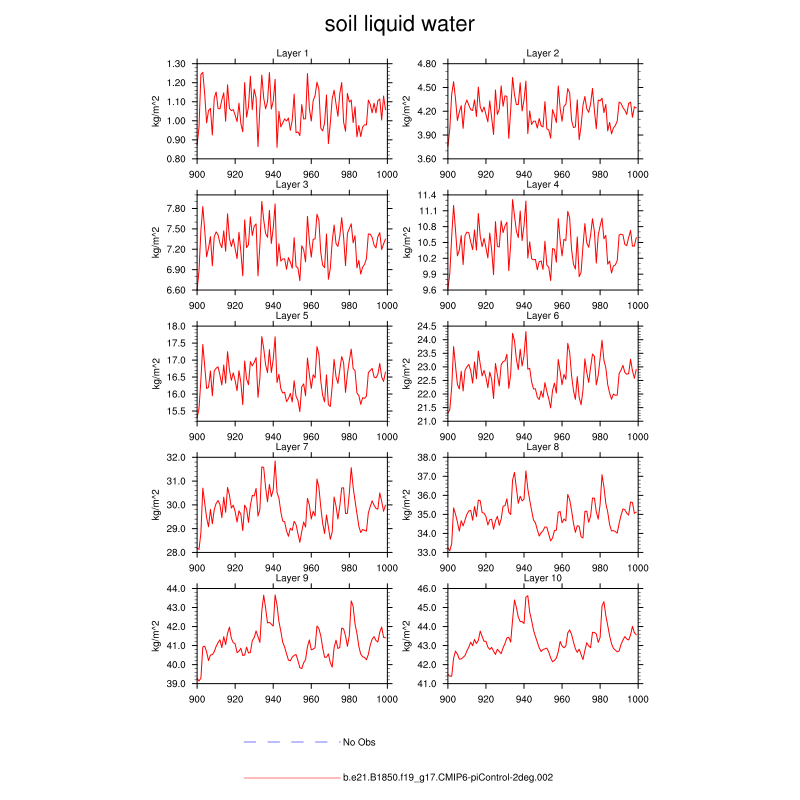 soil liquid water

Layer 1
kg/m^2
1.30
1.20
1.10
1.00
0.90
0.80
900 920 940 960 980 1000

Layer 2
kg/m^2
4.80
4.50
4.20
3.90
3.60
900 920 940 960 980 1000

Layer 3
kg/m^2
7.80
7.50
7.20
6.90
6.60
900 920 940 960 980 1000

Layer 4
kg/m^2
11.4
11.1
10.8
10.5
10.2
9.9
9.6
900 920 940 960 980 1000

Layer 5
kg/m^2
18.0
17.5
17.0
16.5
16.0
15.5
900 920 940 960 980 1000

Layer 6
kg/m^2
24.5
24.0
23.5
23.0
22.5
22.0
21.5
21.0
900 920 940 960 980 1000

Layer 7
kg/m^2
32.0
31.0
30.0
29.0
28.0
900 920 940 960 980 1000

Layer 8
kg/m^2
38.0
37.0
36.0
35.0
34.0
33.0
900 920 940 960 980 1000

Layer 9
kg/m^2
44.0
43.0
42.0
41.0
40.0
39.0
900 920 940 960 980 1000

Layer 10
kg/m^2
46.0
45.0
44.0
43.0
42.0
41.0
900 920 940 960 980 1000

No Obs

b.e21.B1850.f19_g17.CMIP6-piControl-2deg.002